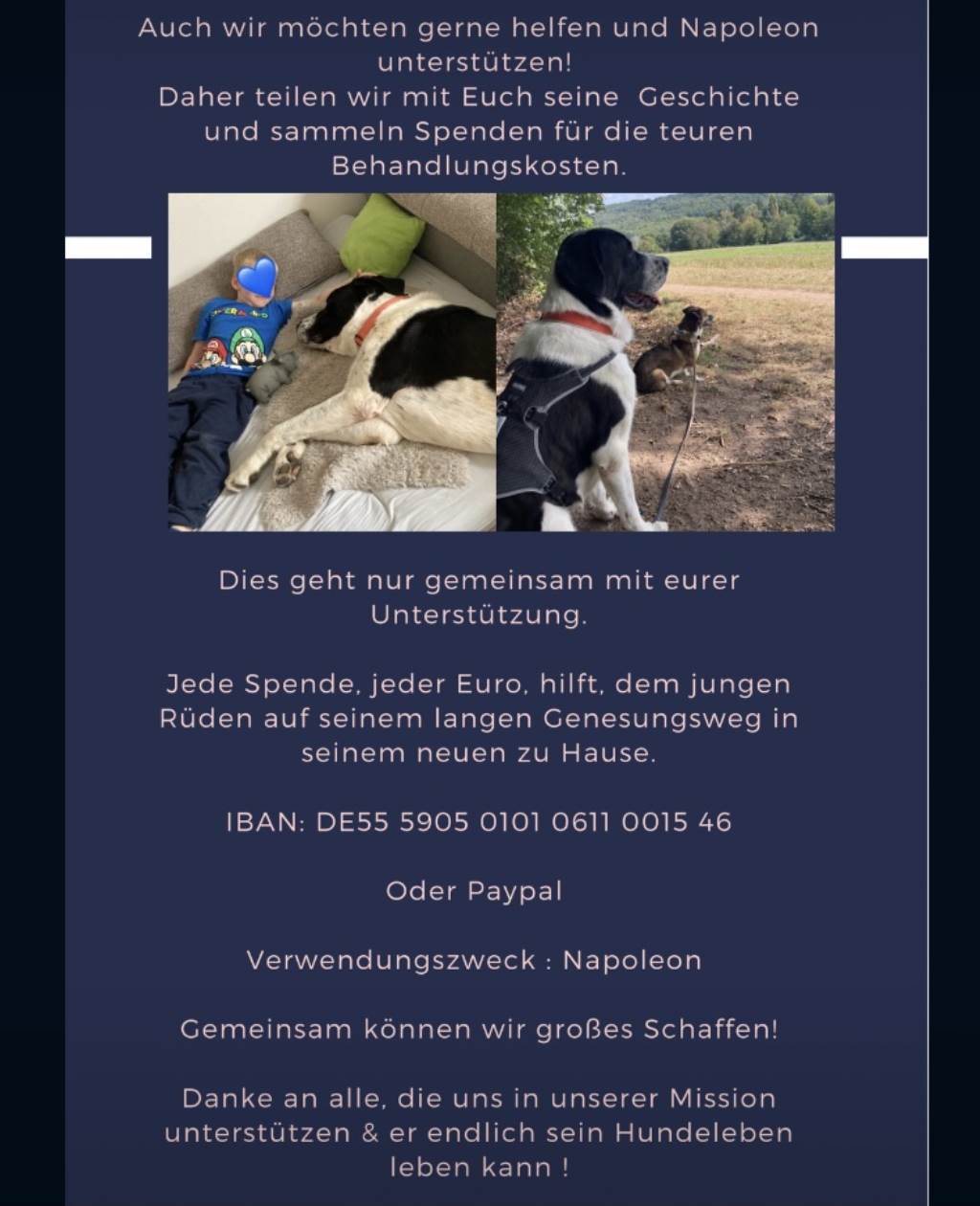 Auch wir möchten gerne helfen und Napoleon unterstützen!
Daher teilen wir mit Euch seine Geschichte und sammeln Spenden für die teuren Behandlungskosten.

Dies geht nur gemeinsam mit eurer Unterstützung.

Jede Spende, jeder Euro, hilft, dem jungen Rüden auf seinem langen Genesungsweg in seinem neuen zu Hause.

IBAN: DE55 5905 0101 0611 0015 46

Oder Paypal

Verwendungszweck : Napoleon

Gemeinsam können wir großes Schaffen!

Danke an alle, die uns in unserer Mission unterstützen & er endlich sein Hundeleben leben kann !